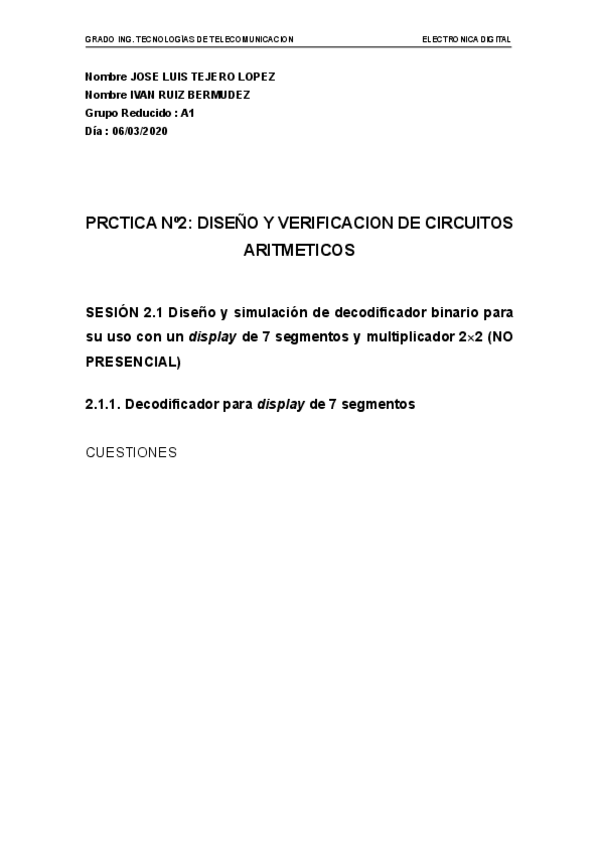 GRADO ING. TECNOLOGÍAS DE TELECOMUNICACION

ELECTRONICA DIGITAL

Nombre JOSE LUIS TEJERO LOPEZ
Nombre IVAN RUIZ BERMUDEZ
Grupo Reducido : A1
Día : 06/03/2020

PRCTICA Nº2: DISEÑO Y VERIFICACION DE CIRCUITOS ARITMETICOS

SESIÓN 2.1 Diseño y simulación de decodificador binario para su uso con un display de 7 segmentos y multiplicador 2×2 (NO PRESENCIAL)

2.1.1. Decodificador para display de 7 segmentos

CUESTIONES